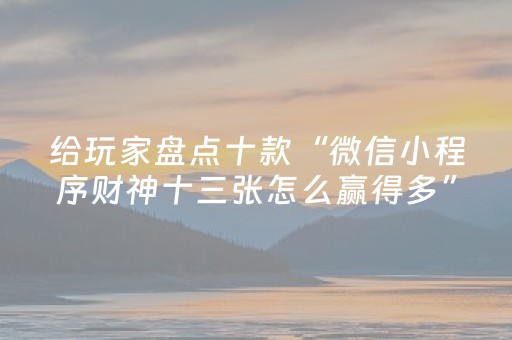 给玩家盘点十款“微信小程序财神十三张怎么赢得多”